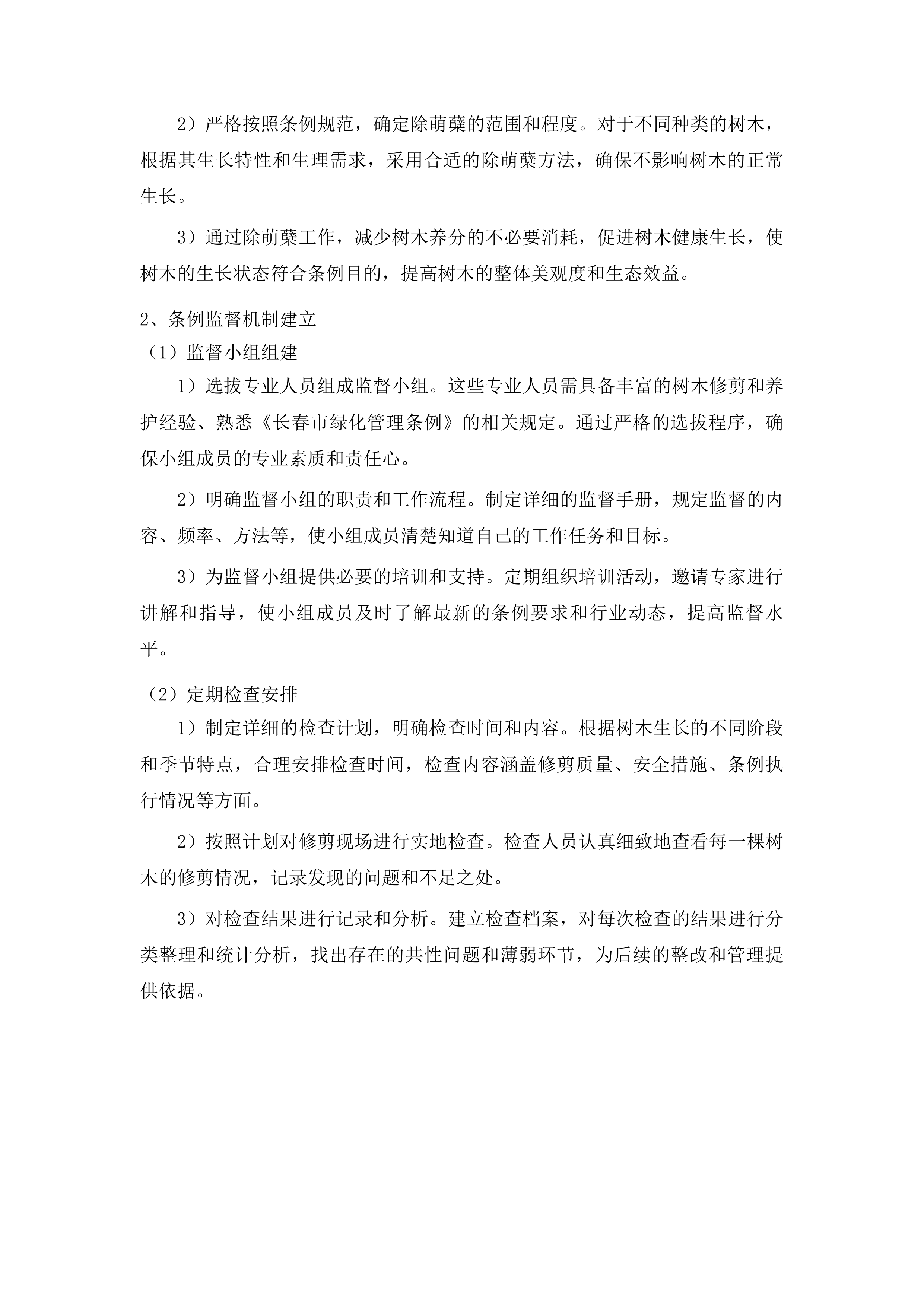 2）严格按照条例规范，确定除萌蘖的范围和程度。对于不同种类的树木，根据其生长特性和生理需求，采用合适的除萌蘖方法，确保不影响树木的正常生长。

3）通过除萌蘖工作，减少树木养分的不必要消耗，促进树木健康生长，使树木的生长状态符合条例目的，提高树木的整体美观度和生态效益。

2、条例监督机制建立

（1）监督小组组建

1）选拔专业人员组成监督小组。这些专业人员需具备丰富的树木修剪和养护经验、熟悉《长春市绿化管理条例》的相关规定。通过严格的选拔程序，确保小组成员的专业素质和责任心。

2）明确监督小组的职责和工作流程。制定详细的监督手册，规定监督的内容、频率、方法等，使小组成员清楚知道自己的工作任务和目标。

3）为监督小组提供必要的培训和支持。定期组织培训活动，邀请专家进行讲解和指导，使小组成员及时了解最新的条例要求和行业动态，提高监督水平。

（2）定期检查安排

1）制定详细的检查计划，明确检查时间和内容。根据树木生长的不同阶段和季节特点，合理安排检查时间，检查内容涵盖修剪质量、安全措施、条例执行情况等方面。

2）按照计划对修剪现场进行实地检查。检查人员认真细致地查看每一棵树木的修剪情况，记录发现的问题和不足之处。

3）对检查结果进行记录和分析。建立检查档案，对每次检查的结果进行分类整理和统计分析，找出存在的共性问题和薄弱环节，为后续的整改和管理提供依据。